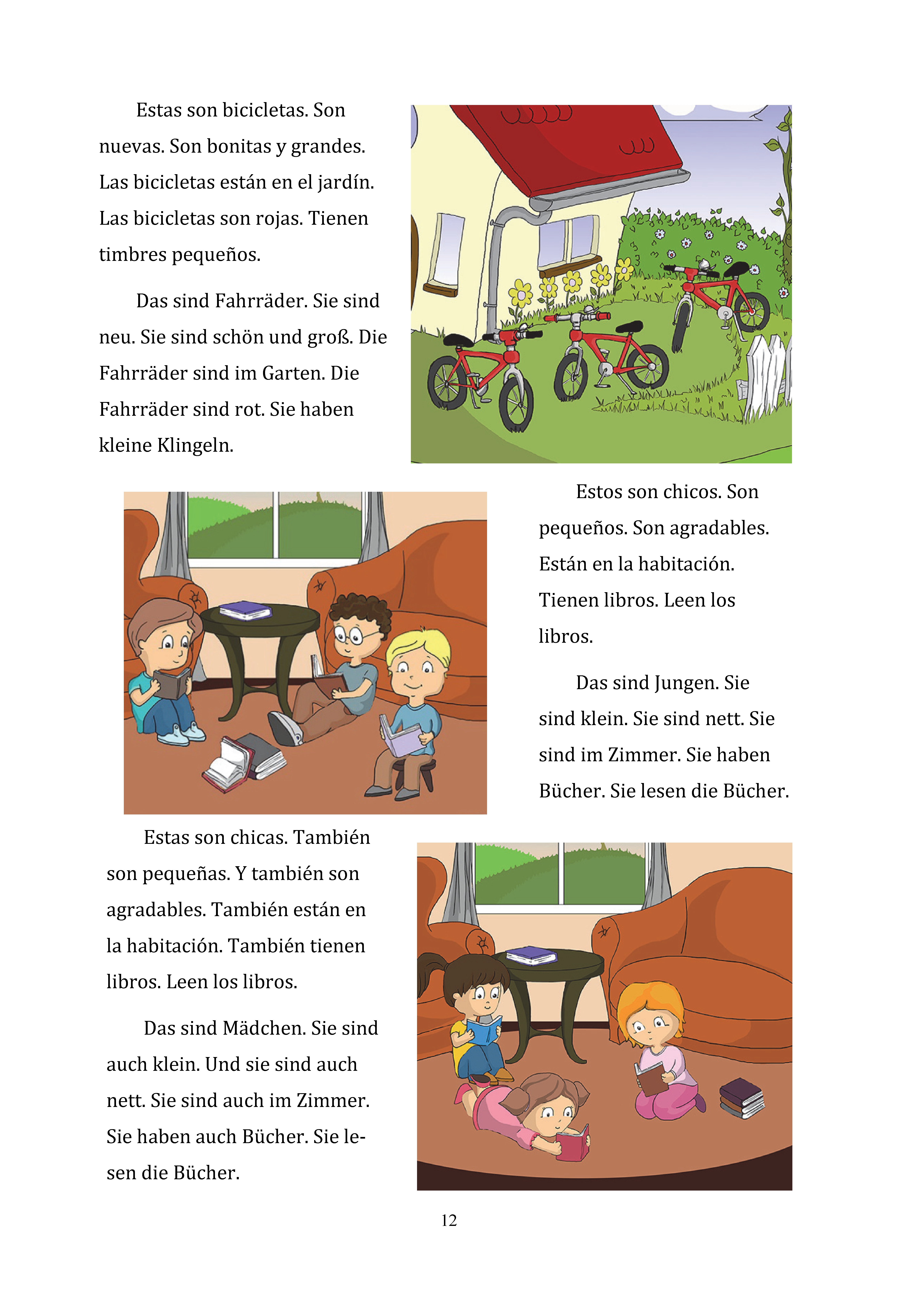 Estas son bicicletas. Son nuevas. Son bonitas y grandes. Las bicicletas están en el jardín. Las bicicletas son rojas. Tienen timbres pequeños.

Das sind Fahrräder. Sie sind neu. Sie sind schön und groß. Die Fahrräder sind im Garten. Die Fahrräder sind rot. Sie haben kleine Klingeln.

Estos son chicos. Son pequeños. Son agradables. Están en la habitación. Tienen libros. Leen los libros.

Das sind Jungen. Sie sind klein. Sie sind nett. Sie sind im Zimmer. Sie haben Bücher. Sie lesen die Bücher.

Estas son chicas. También son pequeñas. Y también son agradables. También están en la habitación. También tienen libros. Leen los libros.

Das sind Mädchen. Sie sind auch klein. Und sie sind auch nett. Sie sind auch im Zimmer. Sie haben auch Bücher. Sie lesen die Bücher.

12